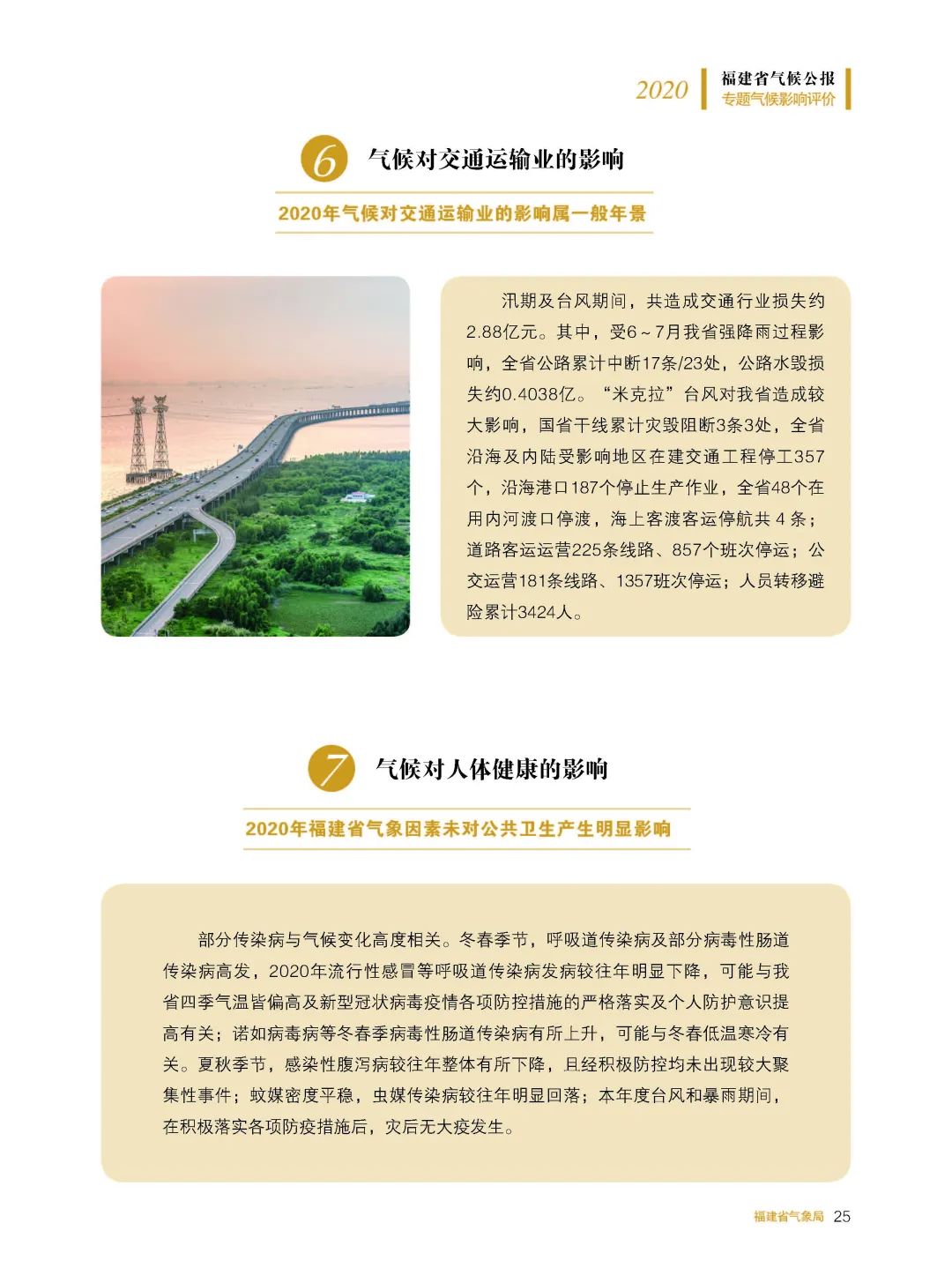 2020 福建省气候公报
专题气候影响评价

6 气候对交通运输业的影响

2020年气候对交通运输业的影响属一般年景

汛期及台风期间，共造成交通行业损失约2.88亿元。其中，受6～7月我省强降雨过程影响，全省公路累计中断17条/23处，公路水毁损失约0.4038亿。“米克拉”台风对我省造成较大影响，国省干线累计灾毁阻断3条3处，全省沿海及内陆受影响地区在建交通工程停工357个，沿海港口187个停止生产作业，全省48个在用内河渡口停渡，海上客渡客运停航共 4 条；道路客运运营225条线路、857个班次停运；公交运营181条线路、1357班次停运；人员转移避险累计3424人。

7 气候对人体健康的影响

2020年福建省气象因素未对公共卫生产生明显影响

部分传染病与气候变化高度相关。冬春季节，呼吸道传染病及部分病毒性肠道传染病高发，2020年流行性感冒等呼吸道传染病发病较往年明显下降，可能与我省四季气温皆偏高及新型冠状病毒疫情各项防控措施的严格落实及个人防护意识提高有关；诺如病毒病等冬春季病毒性肠道传染病有所上升，可能与冬春低温寒冷有关。夏秋季节，感染性腹泻病较往年整体有所下降，且经积极防控均未出现较大聚集性事件；蚊媒密度平稳，虫媒传染病较往年明显回落；本年度台风和暴雨期间，在积极落实各项防疫措施后，灾后无大疫发生。

福建省气象局 25